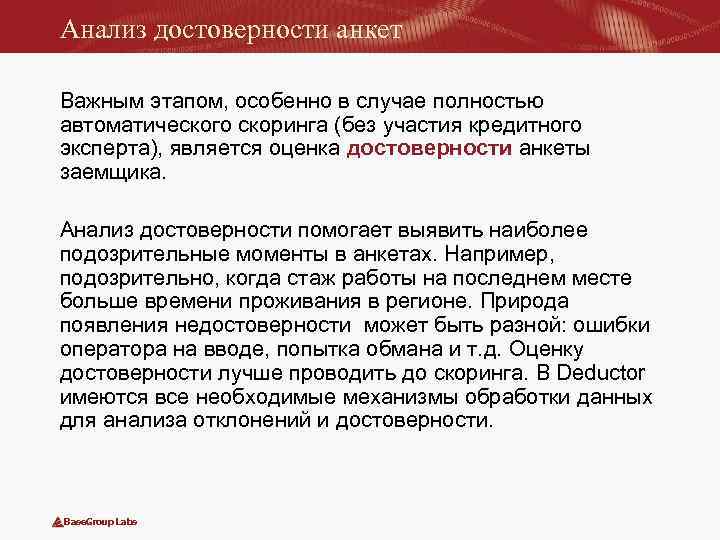 Анализ достоверности анкет

Важным этапом, особенно в случае полностью автоматического скоринга (без участия кредитного эксперта), является оценка достоверности анкеты заемщика.

Анализ достоверности помогает выявить наиболее подозрительные моменты в анкетах. Например, подозрительно, когда стаж работы на последнем месте больше времени проживания в регионе. Природа появления недостоверности может быть разной: ошибки оператора на вводе, попытка обмана и т.д. Оценку достоверности лучше проводить до скоринга. В Deductor имеются все необходимые механизмы обработки данных для анализа отклонений и достоверности.

BaseGroup Labs